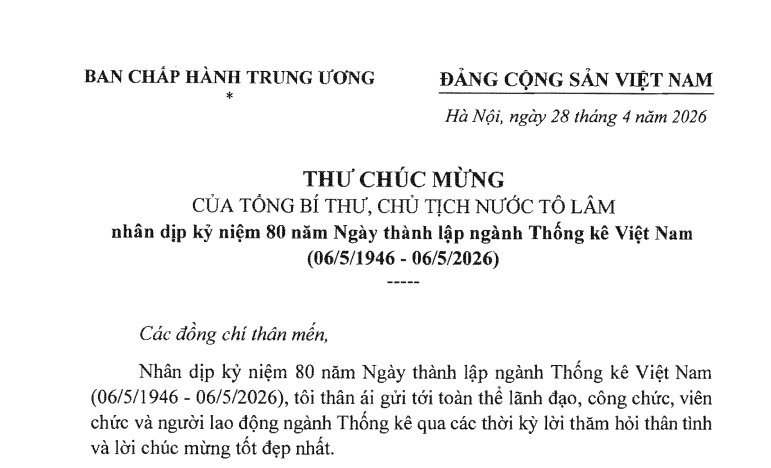 BAN CHẤP HÀNH TRUNG ƯƠNG
*

ĐẢNG CỘNG SẢN VIỆT NAM

Hà Nội, ngày 28 tháng 4 năm 2026

THƯ CHÚC MỪNG
CỦA TỔNG BÍ THƯ, CHỦ TỊCH NƯỚC TÔ LÂM
nhân dịp kỷ niệm 80 năm Ngày thành lập ngành Thống kê Việt Nam
(06/5/1946 - 06/5/2026)
-----

Các đồng chí thân mến,

Nhân dịp kỷ niệm 80 năm Ngày thành lập ngành Thống kê Việt Nam (06/5/1946 - 06/5/2026), tôi thân ái gửi tới toàn thể lãnh đạo, công chức, viên chức và người lao động ngành Thống kê qua các thời kỳ lời thăm hỏi thân tình và lời chúc mừng tốt đẹp nhất.